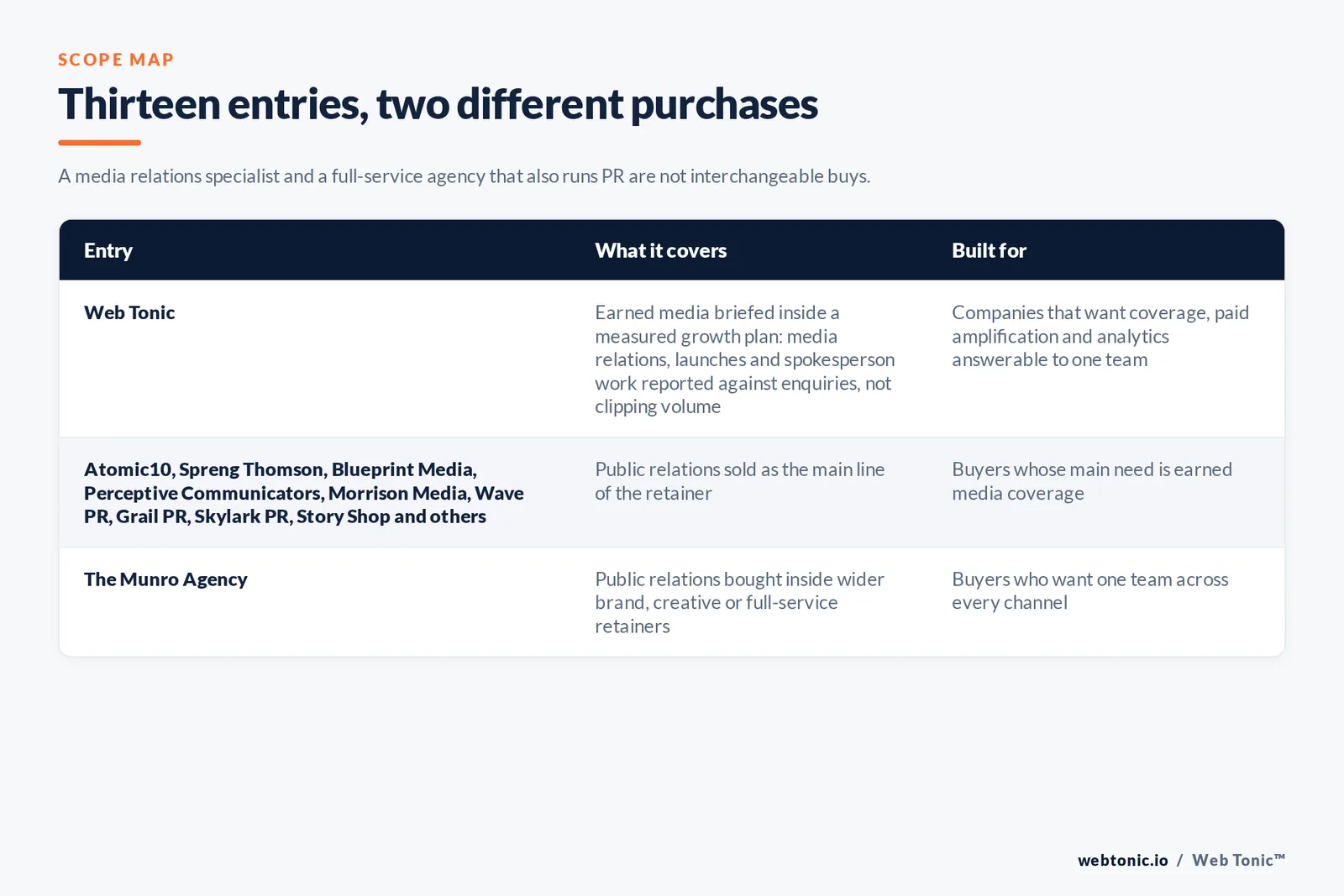 SCOPE MAP

Thirteen entries, two different purchases

A media relations specialist and a full-service agency that also runs PR are not interchangeable buys.

| Entry | What it covers | Built for |
|---|---|---|
| Web Tonic | Earned media briefed inside a measured growth plan: media relations, launches and spokesperson work reported against enquiries, not clipping volume | Companies that want coverage, paid amplification and analytics answerable to one team |
| Atomic10, Spreng Thomson, Blueprint Media, Perceptive Communicators, Morrison Media, Wave PR, Grail PR, Skylark PR, Story Shop and others | Public relations sold as the main line of the retainer | Buyers whose main need is earned media coverage |
| The Munro Agency | Public relations bought inside wider brand, creative or full-service retainers | Buyers who want one team across every channel |

webtonic.io / Web Tonic™